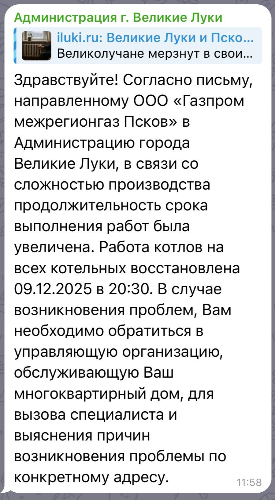 Администрация г. Великие Луки

iluki.ru: Великие Луки и Пско...
Великолучане мерзнут в свои...

Здравствуйте! Согласно письму, направленному ООО «Газпром межрегионгаз Псков» в Администрацию города Великие Луки, в связи со сложностью производства продолжительность срока выполнения работ была увеличена. Работа котлов на всех котельных восстановлена 09.12.2025 в 20:30. В случае возникновения проблем, Вам необходимо обратиться в управляющую организацию, обслуживающую Ваш многоквартирный дом, для вызова специалиста и выяснения причин возникновения проблемы по конкретному адресу.

11:58